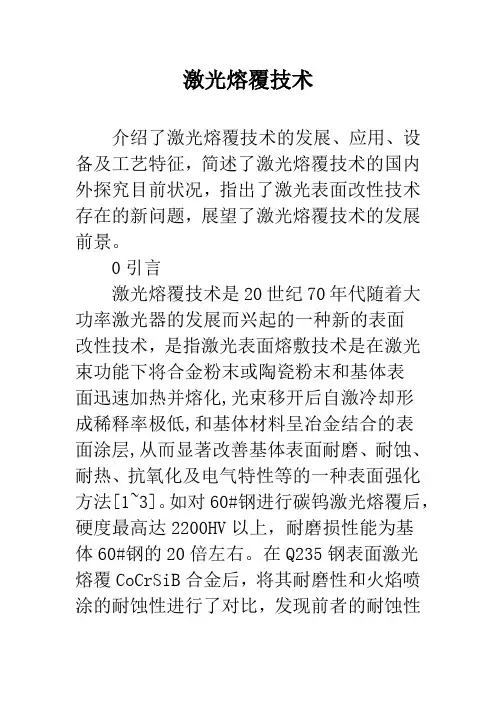 激光熔覆技术

介绍了激光熔覆技术的发展、应用、设备及工艺特征，简述了激光熔覆技术的国内外探究目前状况，指出了激光表面改性技术存在的新问题，展望了激光熔覆技术的发展前景。

0 引言

激光熔覆技术是20世纪70年代随着大功率激光器的发展而兴起的一种新的表面改性技术，是指激光表面熔敷技术是在激光束功能下将合金粉末或陶瓷粉末和基体表面迅速加热并熔化,光束移开后自激冷却形成稀释率极低,和基体材料呈冶金结合的表面涂层,从而显著改善基体表面耐磨、耐蚀、耐热、抗氧化及电气特性等的一种表面强化方法[1~3]。如对60#钢进行碳钨激光熔覆后，硬度最高达2200HV以上，耐磨损性能为基体60#钢的20倍左右。在Q235钢表面激光熔覆CoCrSiB合金后，将其耐磨性和火焰喷涂的耐蚀性进行了对比，发现前者的耐蚀性